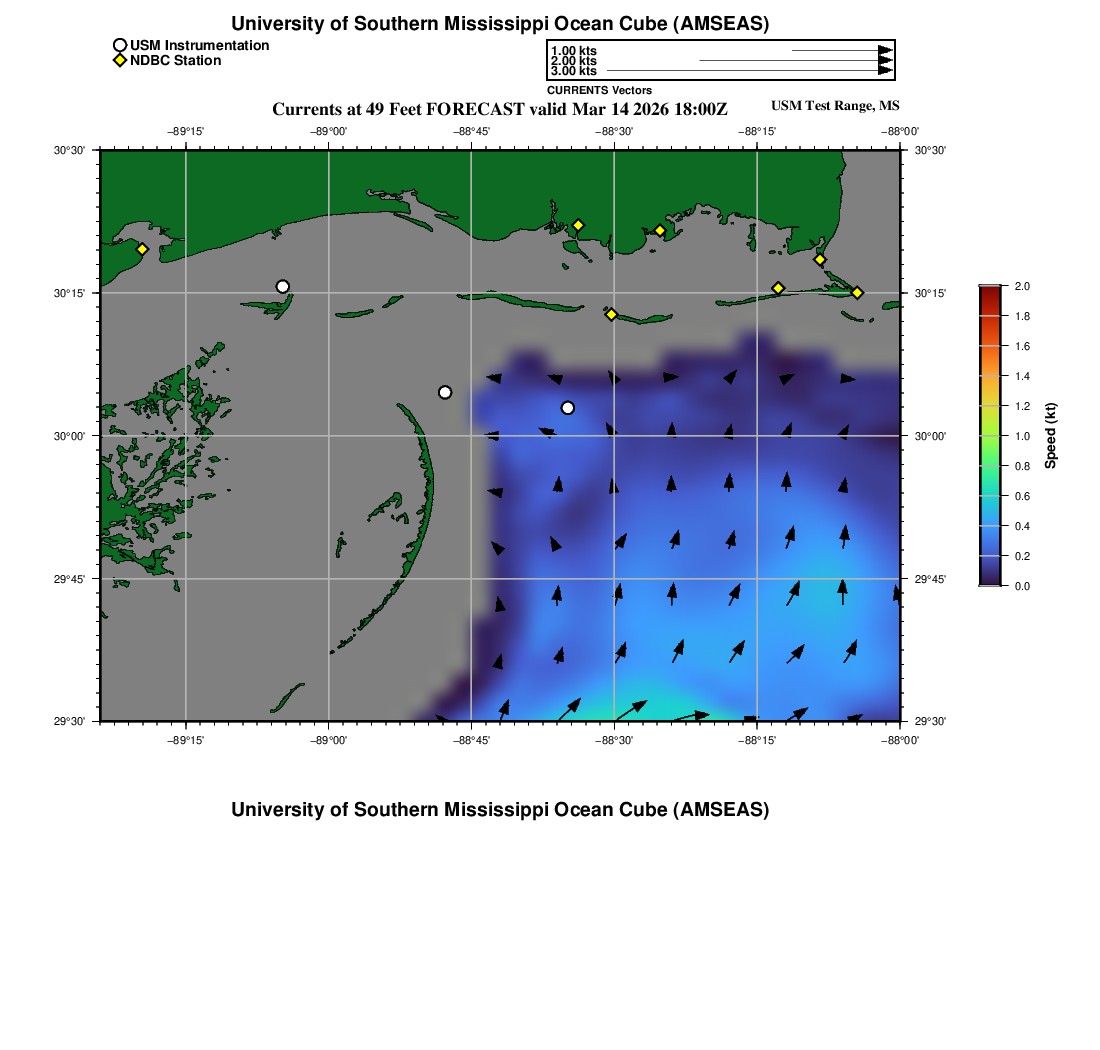 University of Southern Mississippi Ocean Cube (AMSEAS)

USM Instrumentation
NDBC Station

1.00 kts
2.00 kts
3.00 kts
CURRENTS Vectors

Currents at 49 Feet FORECAST valid Mar 14 2026 18:00Z

USM Test Range, MS

−89°15'
−89°00'
−88°45'
−88°30'
−88°15'
−88°00'

30°30'
30°15'
30°00'
29°45'
29°30'

30°30'
30°15'
30°00'
29°45'
29°30'

−89°15'
−89°00'
−88°45'
−88°30'
−88°15'
−88°00'

2.0
1.8
1.6
1.4
1.2
1.0
0.8
0.6
0.4
0.2
0.0
Speed (kt)

University of Southern Mississippi Ocean Cube (AMSEAS)